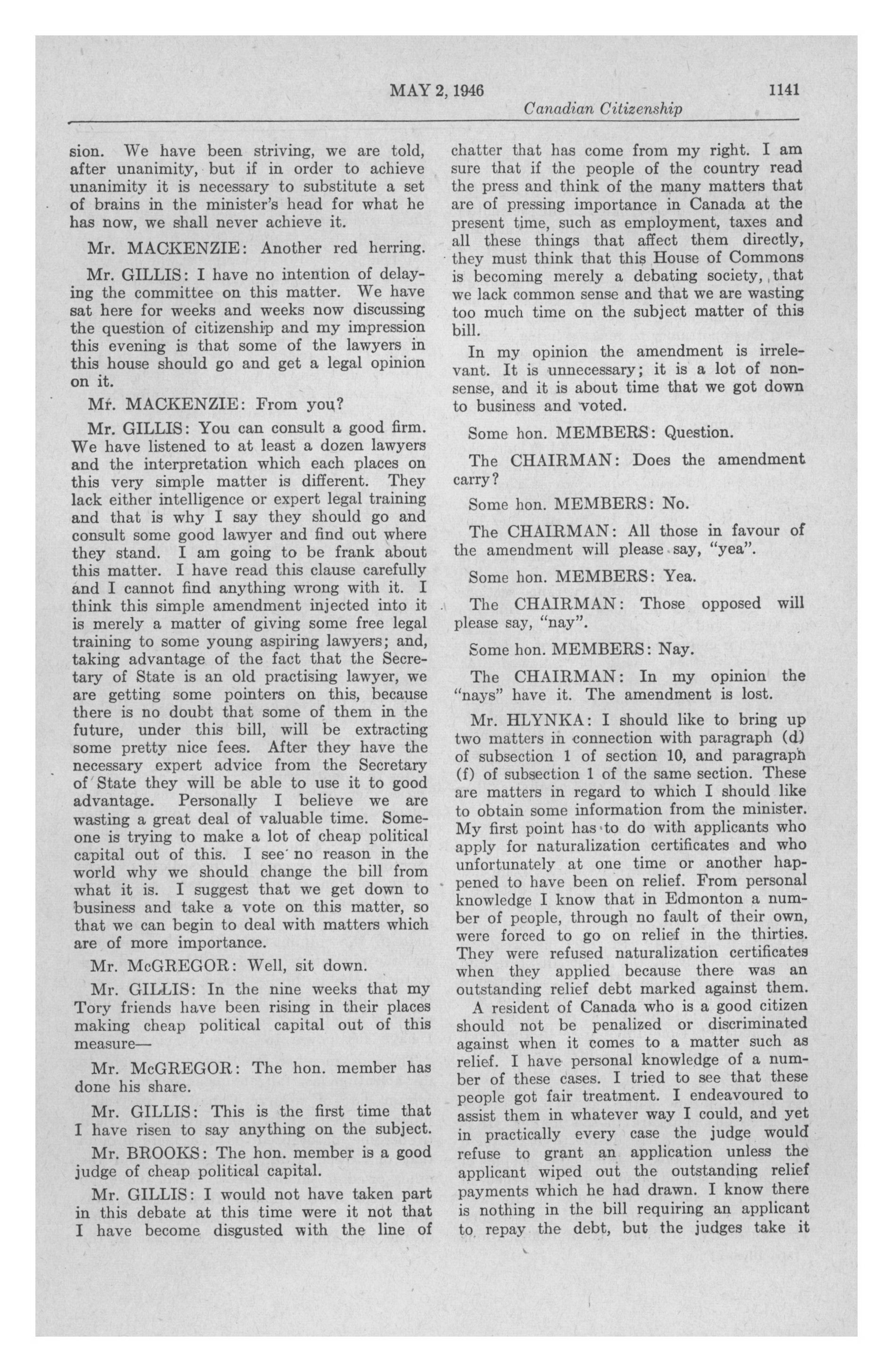 MAY 2, 1946 1141

Canadian Citizenship

sion. We have been striving, we are told, after unanimity, but if in order to achieve unanimity it is necessary to substitute a set of brains in the minister's head for what he has now, we shall never achieve it.

Mr. MACKENZIE: Another red herring.

Mr. GILLIS: I have no intention of delaying the committee on this matter. We have sat here for weeks and weeks now discussing the question of citizenship and my impression this evening is that some of the lawyers in this house should go and get a legal opinion on it.

Mr. MACKENZIE: From you?

Mr. GILLIS: You can consult a good firm. We have listened to at least a dozen lawyers and the interpretation which each places on this very simple matter is different. They lack either intelligence or expert legal training and that is why I say they should go and consult some good lawyer and find out where they stand. I am going to be frank about this matter. I have read this clause carefully and I cannot find anything wrong with it. I think this simple amendment injected into it is merely a matter of giving some free legal training to some young aspiring lawyers; and, taking advantage of the fact that the Secretary of State is an old practising lawyer, we are getting some pointers on this, because there is no doubt that some of them in the future, under this bill, will be extracting some pretty nice fees. After they have the necessary expert advice from the Secretary of State they will be able to use it to good advantage. Personally I believe we are wasting a great deal of valuable time. Someone is trying to make a lot of cheap political capital out of this. I see no reason in the world why we should change the bill from what it is. I suggest that we get down to business and take a vote on this matter, so that we can begin to deal with matters which are of more importance.

Mr. McGREGOR: Well, sit down.

Mr. GILLIS: In the nine weeks that my Tory friends have been rising in their places making cheap political capital out of this measure—

Mr. McGREGOR: The hon. member has done his share.

Mr. GILLIS: This is the first time that I have risen to say anything on the subject.

Mr. BROOKS: The hon. member is a good judge of cheap political capital.

Mr. GILLIS: I would not have taken part in this debate at this time were it not that I have become disgusted with the line of chatter that has come from my right. I am sure that if the people of the country read the press and think of the many matters that are of pressing importance in Canada at the present time, such as employment, taxes and all these things that affect them directly, they must think that this House of Commons is becoming merely a debating society, that we lack common sense and that we are wasting too much time on the subject matter of this bill.

In my opinion the amendment is irrelevant. It is unnecessary; it is a lot of nonsense, and it is about time that we got down to business and voted.

Some hon. MEMBERS: Question.

The CHAIRMAN: Does the amendment carry?

Some hon. MEMBERS: No.

The CHAIRMAN: All those in favour of the amendment will please say, "yea".

Some hon. MEMBERS: Yea.

The CHAIRMAN: Those opposed will please say, "nay".

Some hon. MEMBERS: Nay.

The CHAIRMAN: In my opinion the "nays" have it. The amendment is lost.

Mr. HLYNKA: I should like to bring up two matters in connection with paragraph (d) of subsection 1 of section 10, and paragraph (f) of subsection 1 of the same section. These are matters in regard to which I should like to obtain some information from the minister. My first point has to do with applicants who apply for naturalization certificates and who unfortunately at one time or another happened to have been on relief. From personal knowledge I know that in Edmonton a number of people, through no fault of their own, were forced to go on relief in the thirties. They were refused naturalization certificates when they applied because there was an outstanding relief debt marked against them.

A resident of Canada who is a good citizen should not be penalized or discriminated against when it comes to a matter such as relief. I have personal knowledge of a number of these cases. I tried to see that these people got fair treatment. I endeavoured to assist them in whatever way I could, and yet in practically every case the judge would refuse to grant an application unless the applicant wiped out the outstanding relief payments which he had drawn. I know there is nothing in the bill requiring an applicant to repay the debt, but the judges take it